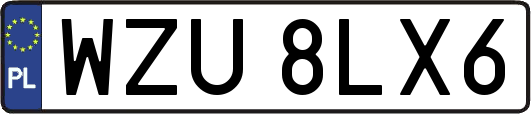 PL
WZU 8LX6